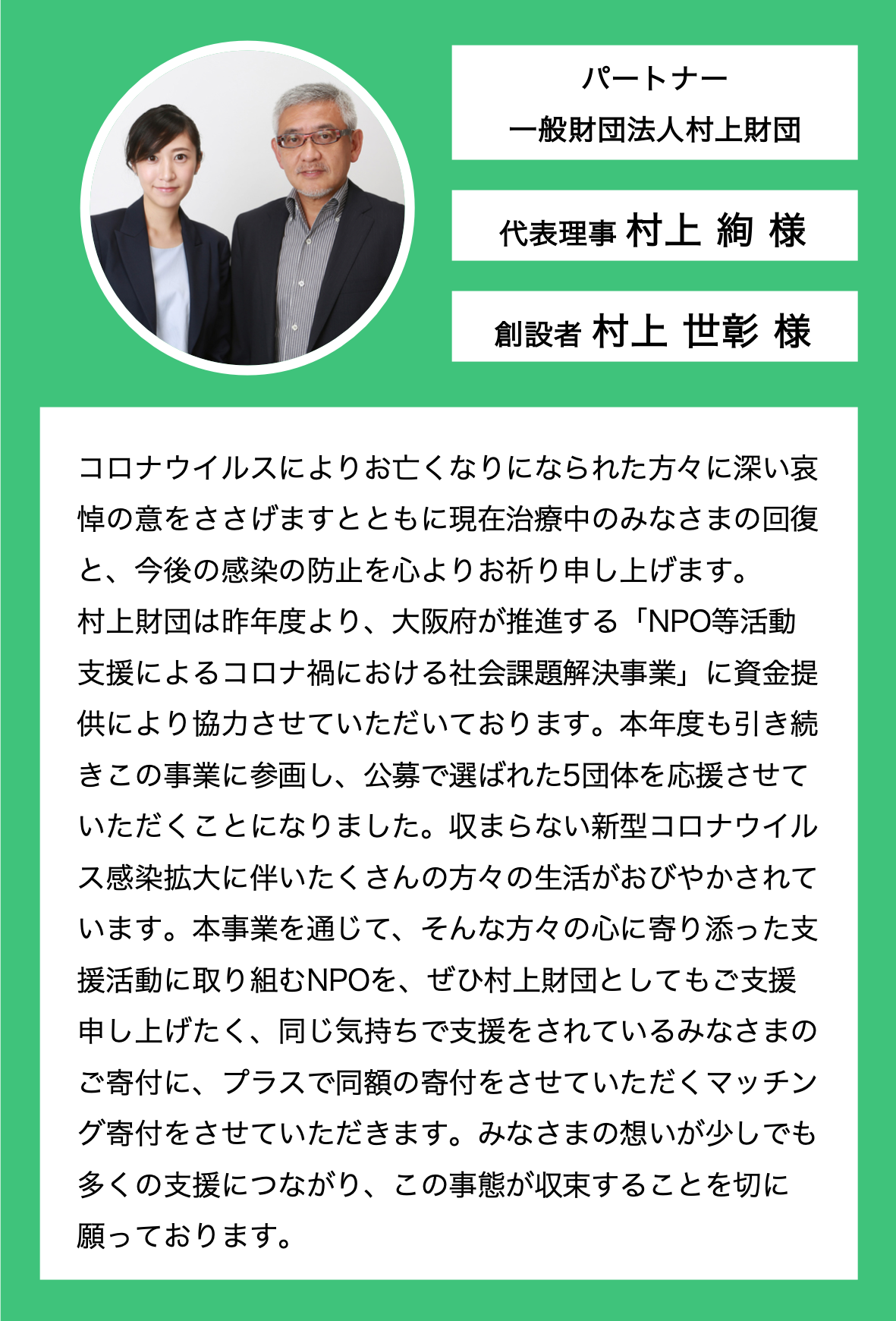 パートナー
一般財団法人村上財団

代表理事 村上 絢 様

創設者 村上 世彰 様

コロナウイルスによりお亡くなりになられた方々に深い哀悼の意をささげますとともに現在治療中のみなさまの回復と、今後の感染の防止を心よりお祈り申し上げます。
村上財団は昨年度より、大阪府が推進する「NPO等活動支援によるコロナ禍における社会課題解決事業」に資金提供により協力させていただいております。本年度も引き続きこの事業に参画し、公募で選ばれた5団体を応援させていただくことになりました。収まらない新型コロナウイルス感染拡大に伴いたくさんの方々の生活がおびやかされています。本事業を通じて、そんな方々の心に寄り添った支援活動に取り組むNPOを、ぜひ村上財団としてもご支援申し上げたく、同じ気持ちで支援をされているみなさまのご寄付に、プラスで同額の寄付をさせていただくマッチング寄付をさせていただきます。みなさまの想いが少しでも多くの支援につながり、この事態が収束することを切に願っております。